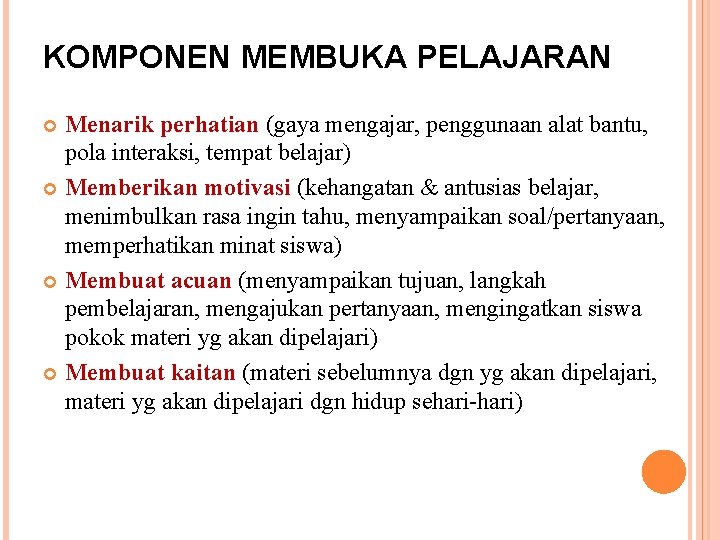 KOMPONEN MEMBUKA PELAJARAN

Menarik perhatian (gaya mengajar, penggunaan alat bantu, pola interaksi, tempat belajar)

Memberikan motivasi (kehangatan & antusias belajar, menimbulkan rasa ingin tahu, menyampaikan soal/pertanyaan, memperhatikan minat siswa)

Membuat acuan (menyampaikan tujuan, langkah pembelajaran, mengajukan pertanyaan, mengingatkan siswa pokok materi yg akan dipelajari)

Membuat kaitan (materi sebelumnya dgn yg akan dipelajari, materi yg akan dipelajari dgn hidup sehari-hari)